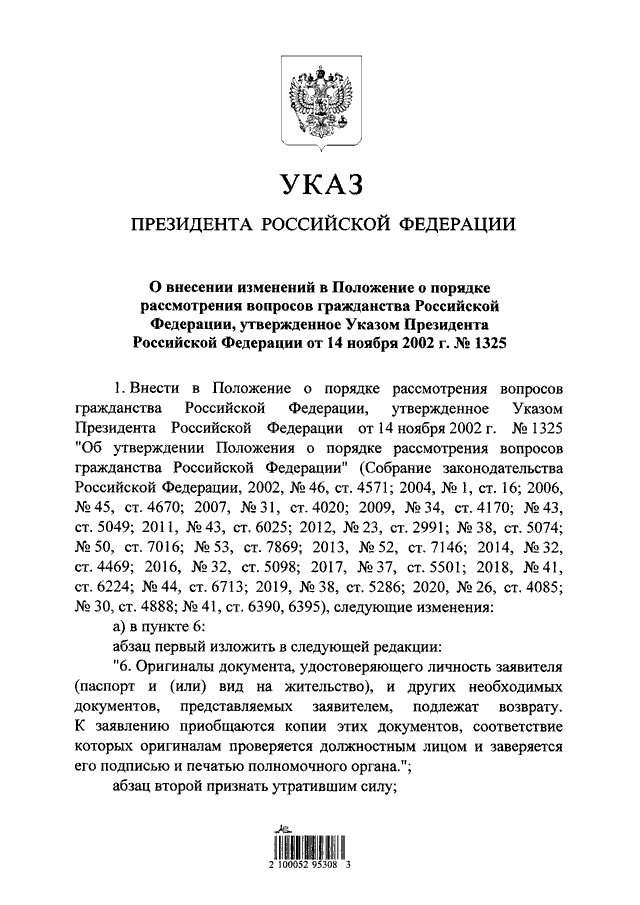 УКАЗ

ПРЕЗИДЕНТА РОССИЙСКОЙ ФЕДЕРАЦИИ

О внесении изменений в Положение о порядке рассмотрения вопросов гражданства Российской Федерации, утвержденное Указом Президента Российской Федерации от 14 ноября 2002 г. № 1325

1. Внести в Положение о порядке рассмотрения вопросов гражданства Российской Федерации, утвержденное Указом Президента Российской Федерации от 14 ноября 2002 г. № 1325 "Об утверждении Положения о порядке рассмотрения вопросов гражданства Российской Федерации" (Собрание законодательства Российской Федерации, 2002, № 46, ст. 4571; 2004, № 1, ст. 16; 2006, № 45, ст. 4670; 2007, № 31, ст. 4020; 2009, № 34, ст. 4170; № 43, ст. 5049; 2011, № 43, ст. 6025; 2012, № 23, ст. 2991; № 38, ст. 5074; № 50, ст. 7016; № 53, ст. 7869; 2013, № 52, ст. 7146; 2014, № 32, ст. 4469; 2016, № 32, ст. 5098; 2017, № 37, ст. 5501; 2018, № 41, ст. 6224; № 44, ст. 6713; 2019, № 38, ст. 5286; 2020, № 26, ст. 4085; № 30, ст. 4888; № 41, ст. 6390, 6395), следующие изменения:

а) в пункте 6:

абзац первый изложить в следующей редакции:

"6. Оригиналы документа, удостоверяющего личность заявителя (паспорт и (или) вид на жительство), и других необходимых документов, представляемых заявителем, подлежат возврату. К заявлению приобщаются копии этих документов, соответствие которых оригиналам проверяется должностным лицом и заверяется его подписью и печатью полномочного органа.";

абзац второй признать утратившим силу;

2 100052 95308 3